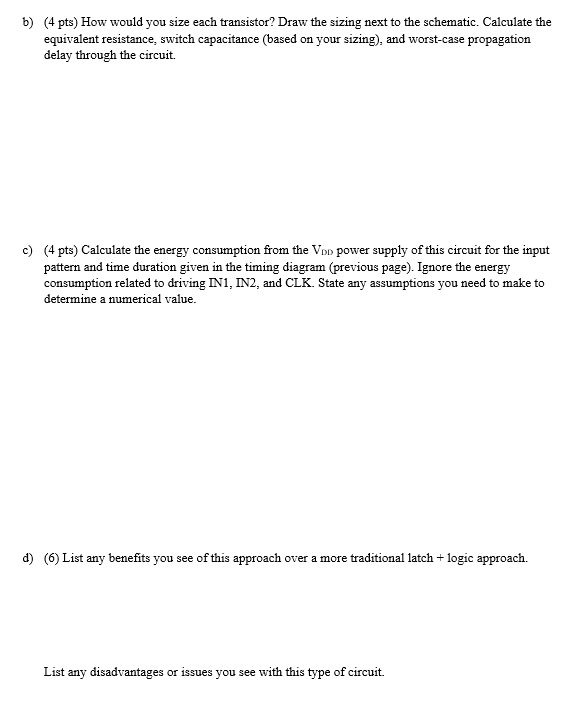 b) (4 pts) How would you size each transistor? Draw the sizing next to the schematic. Calculate the equivalent resistance, switch capacitance (based on your sizing), and worst-case propagation delay through the circuit.

c) (4 pts) Calculate the energy consumption from the $V_{DD}$ power supply of this circuit for the input pattern and time duration given in the timing diagram (previous page). Ignore the energy consumption related to driving IN1, IN2, and CLK. State any assumptions you need to make to determine a numerical value.

d) (6) List any benefits you see of this approach over a more traditional latch + logic approach.

List any disadvantages or issues you see with this type of circuit.